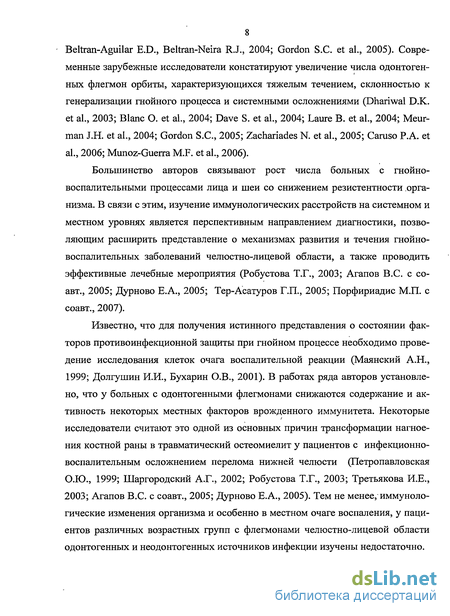 8

Beltran-Aguilar E.D., Beltran-Neira R.J., 2004; Gordon S.C. et al., 2005). Современные зарубежные исследователи констатируют увеличение числа одонтогенных флегмон орбиты, характеризующихся тяжелым течением, склонностью к генерализации гнойного процесса и системными осложнениями (Dhariwal D.K. et al., 2003; Blanc O. et al., 2004; Dave S. et al., 2004; Laure B. et al., 2004; Meurman J.H. et al., 2004; Gordon S.C., 2005; Zachariades N. et al., 2005; Caruso P.A. et al., 2006; Munoz-Guerra M.F. et al., 2006).

Большинство авторов связывают рост числа больных с гнойно-воспалительными процессами лица и шеи со снижением резистентности организма. В связи с этим, изучение иммунологических расстройств на системном и местном уровнях является перспективным направлением диагностики, позволяющим расширить представление о механизмах развития и течения гнойно-воспалительных заболеваний челюстно-лицевой области, а также проводить эффективные лечебные мероприятия (Робустова Т.Г., 2003; Агапов В.С. с соавт., 2005; Дурново Е.А., 2005; Тер-Асатуров Г.П., 2005; Порфириадис М.П. с соавт., 2007).

Известно, что для получения истинного представления о состоянии факторов противоинфекционной защиты при гнойном процессе необходимо проведение исследования клеток очага воспалительной реакции (Маянский А.Н., 1999; Долгушин И.И., Бухарин О.В., 2001). В работах ряда авторов установлено, что у больных с одонтогенными флегмонами снижаются содержание и активность некоторых местных факторов врожденного иммунитета. Некоторые исследователи считают это одной из основных причин трансформации нагноения костной раны в травматический остеомиелит у пациентов с инфекционно-воспалительным осложнением перелома нижней челюсти (Петропавловская О.Ю., 1999; Шаргородский А.Г., 2002; Робустова Т.Г., 2003; Третьякова И.Е., 2003; Агапов В.С. с соавт., 2005; Дурново Е.А., 2005). Тем не менее, иммунологические изменения организма и особенно в местном очаге воспаления, у пациентов различных возрастных групп с флегмонами челюстно-лицевой области одонтогенных и неодонтогенных источников инфекции изучены недостаточно.

dsLib.net
библиотека диссертаций